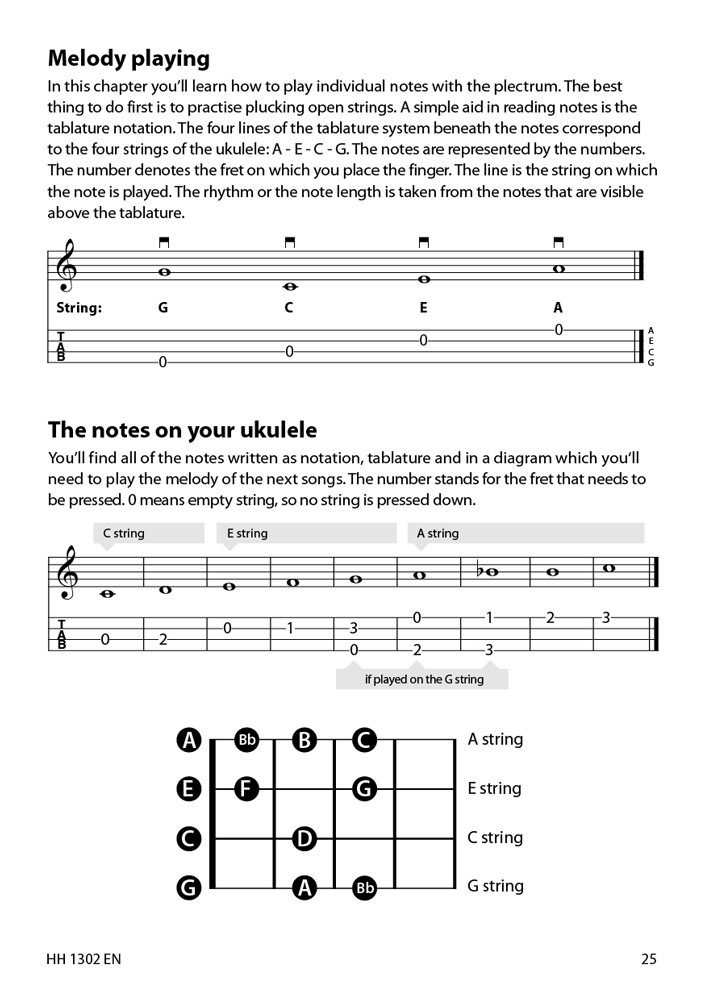 Melody playing

In this chapter you'll learn how to play individual notes with the plectrum. The best thing to do first is to practise plucking open strings. A simple aid in reading notes is the tablature notation. The four lines of the tablature system beneath the notes correspond to the four strings of the ukulele: A - E - C - G. The notes are represented by the numbers. The number denotes the fret on which you place the finger. The line is the string on which the note is played. The rhythm or the note length is taken from the notes that are visible above the tablature.

String: G C E A

T
A
B
0 0 0 0

A
E
C
G

The notes on your ukulele

You'll find all of the notes written as notation, tablature and in a diagram which you'll need to play the melody of the next songs. The number stands for the fret that needs to be pressed. 0 means empty string, so no string is pressed down.

C string E string A string

T
A
B
0 2 0 1 3 0 1 2 3
0 2 3

if played on the G string

A Bb B C A string
E F G E string
C D C string
G A Bb G string

HH 1302 EN

25